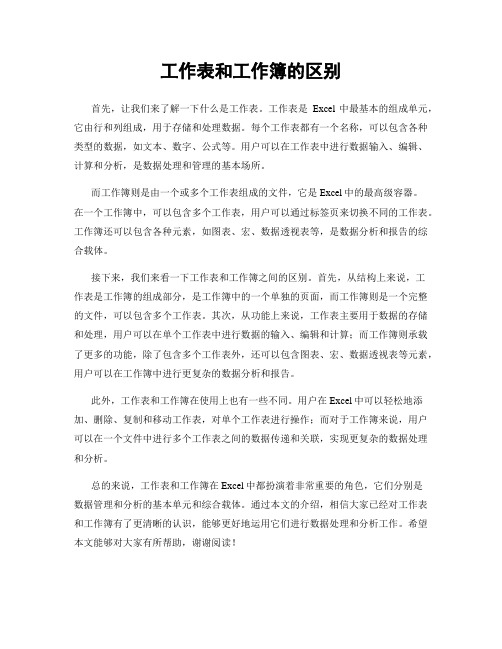 工作表和工作簿的区别

首先，让我们来了解一下什么是工作表。工作表是 Excel 中最基本的组成单元，它由行和列组成，用于存储和处理数据。每个工作表都有一个名称，可以包含各种类型的数据，如文本、数字、公式等。用户可以在工作表中进行数据输入、编辑、计算和分析，是数据处理和管理的基本场所。

而工作簿则是由一个或多个工作表组成的文件，它是 Excel 中的最高级容器。在一个工作簿中，可以包含多个工作表，用户可以通过标签页来切换不同的工作表。工作簿还可以包含各种元素，如图表、宏、数据透视表等，是数据分析和报告的综合载体。

接下来，我们来看一下工作表和工作簿之间的区别。首先，从结构上来说，工作表是工作簿的组成部分，是工作簿中的一个单独的页面，而工作簿则是一个完整的文件，可以包含多个工作表。其次，从功能上来说，工作表主要用于数据的存储和处理，用户可以在单个工作表中进行数据的输入、编辑和计算；而工作簿则承载了更多的功能，除了包含多个工作表外，还可以包含图表、宏、数据透视表等元素，用户可以在工作簿中进行更复杂的数据分析和报告。

此外，工作表和工作簿在使用上也有一些不同。用户在 Excel 中可以轻松地添加、删除、复制和移动工作表，对单个工作表进行操作；而对于工作簿来说，用户可以在一个文件中进行多个工作表之间的数据传递和关联，实现更复杂的数据处理和分析。

总的来说，工作表和工作簿在 Excel 中都扮演着非常重要的角色，它们分别是数据管理和分析的基本单元和综合载体。通过本文的介绍，相信大家已经对工作表和工作簿有了更清晰的认识，能够更好地运用它们进行数据处理和分析工作。希望本文能够对大家有所帮助，谢谢阅读！